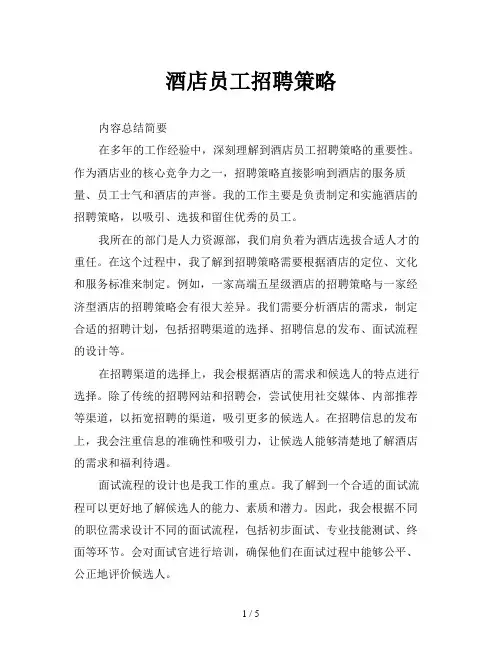 酒店员工招聘策略

内容总结简要

在多年的工作经验中，深刻理解到酒店员工招聘策略的重要性。作为酒店业的核心竞争力之一，招聘策略直接影响到酒店的服务质量、员工士气和酒店的声誉。我的工作主要是负责制定和实施酒店的招聘策略，以吸引、选拔和留住优秀的员工。

我所在的部门是人力资源部，我们肩负着为酒店选拔合适人才的重任。在这个过程中，我了解到招聘策略需要根据酒店的定位、文化和服务标准来制定。例如，一家高端五星级酒店的招聘策略与一家经济型酒店的招聘策略会有很大差异。我们需要分析酒店的需求，制定合适的招聘计划，包括招聘渠道的选择、招聘信息的发布、面试流程的设计等。

在招聘渠道的选择上，我会根据酒店的需求和候选人的特点进行选择。除了传统的招聘网站和招聘会，尝试使用社交媒体、内部推荐等渠道，以拓宽招聘的渠道，吸引更多的候选人。在招聘信息的发布上，我会注重信息的准确性和吸引力，让候选人能够清楚地了解酒店的需求和福利待遇。

面试流程的设计也是我工作的重点。我了解到一个合适的面试流程可以更好地了解候选人的能力、素质和潜力。因此，我会根据不同的职位需求设计不同的面试流程，包括初步面试、专业技能测试、终面等环节。会对面试官进行培训，确保他们在面试过程中能够公平、公正地评价候选人。

1 / 5